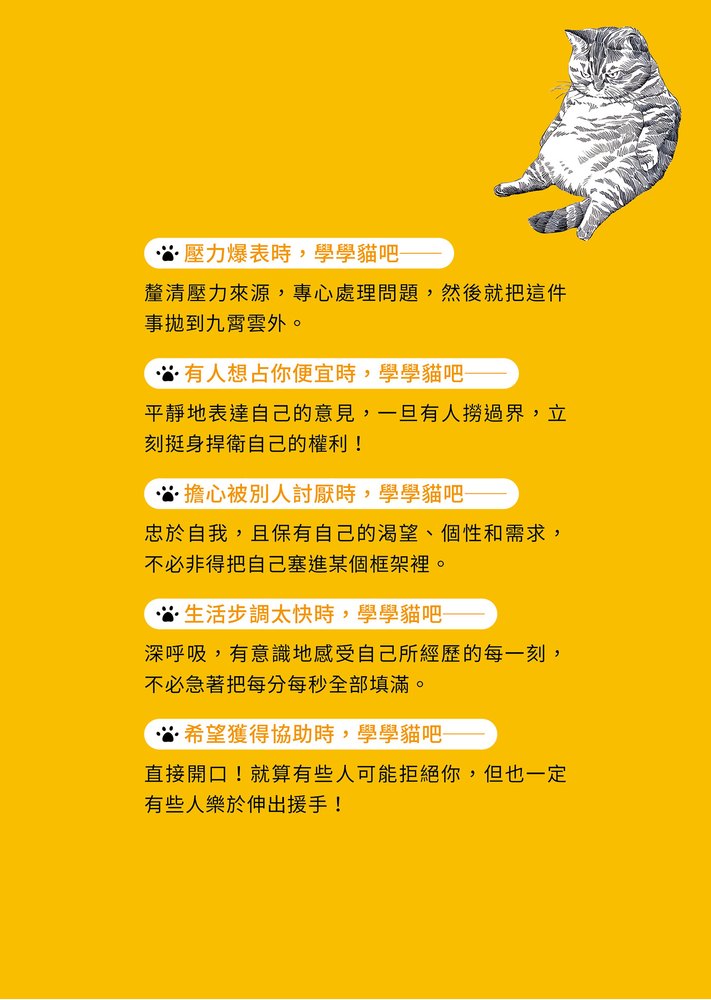 壓力爆表時，學學貓吧——

釐清壓力來源，專心處理問題，然後就把這件事拋到九霄雲外。

有人想占你便宜時，學學貓吧——

平靜地表達自己的意見，一旦有人撈過界，立刻挺身捍衛自己的權利！

擔心被別人討厭時，學學貓吧——

忠於自我，且保有自己的渴望、個性和需求，不必非得把自己塞進某個框架裡。

生活步調太快時，學學貓吧——

深呼吸，有意識地感受自己所經歷的每一刻，不必急著把每分每秒全部填滿。

希望獲得協助時，學學貓吧——

直接開口！就算有些人可能拒絕你，但也一定有些人樂於伸出援手！